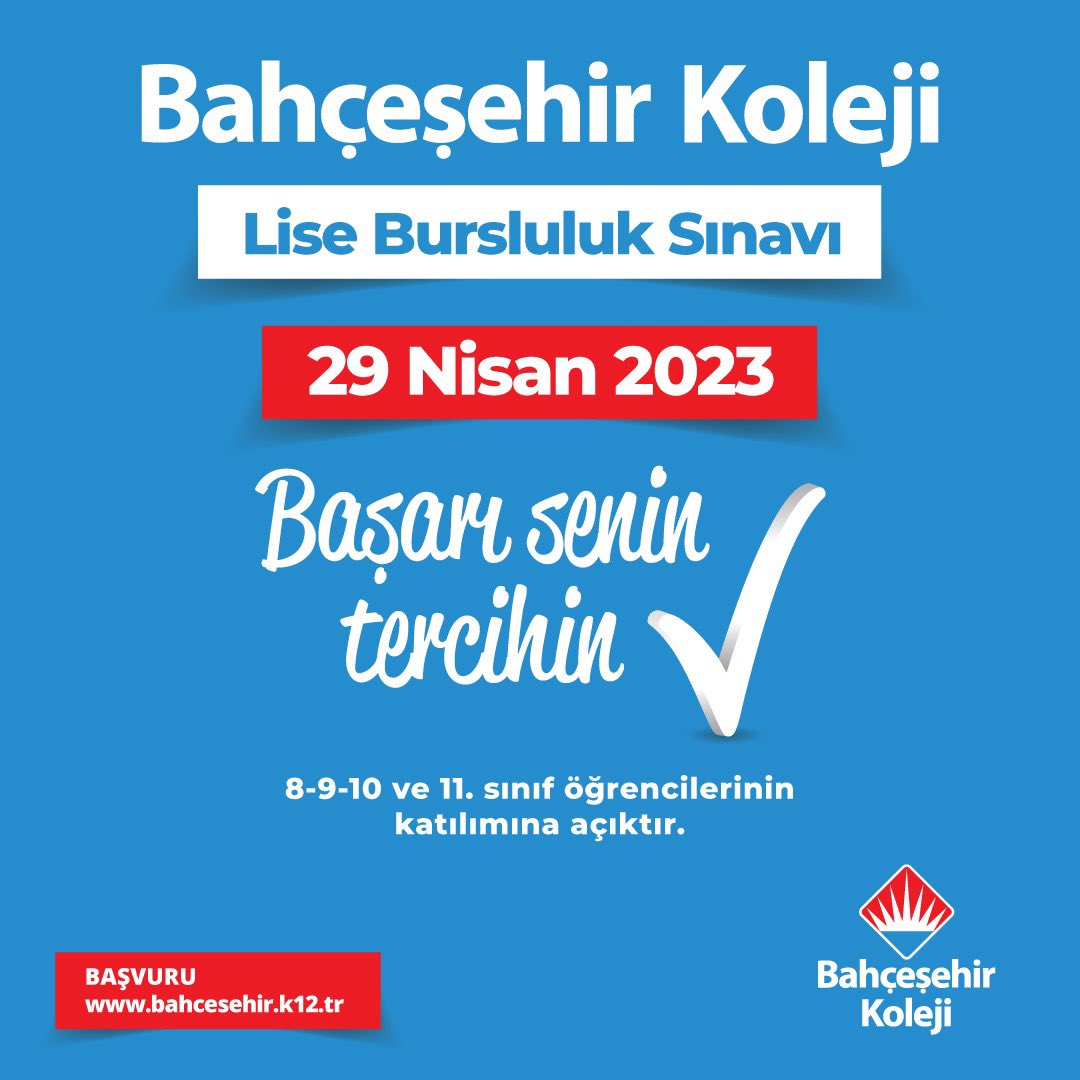 Bahçeşehir Koleji

Lise Bursluluk Sınavı

29 Nisan 2023

Başarı senin tercihin

8-9-10 ve 11. sınıf öğrencilerinin katılımına açıktır.

BAŞVURU
www.bahcesehir.k12.tr

Bahçeşehir Koleji